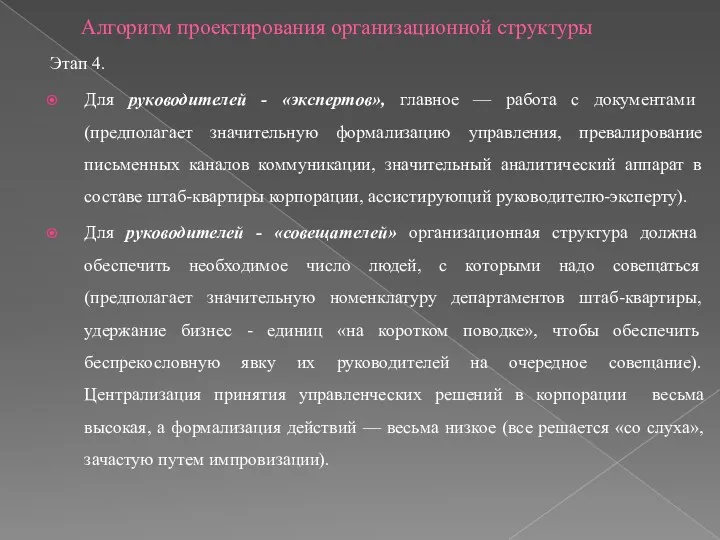 Алгоритм проектирования организационной структуры

Этап 4.

Для руководителей - «экспертов», главное — работа с документами (предполагает значительную формализацию управления, превалирование письменных каналов коммуникации, значительный аналитический аппарат в составе штаб-квартиры корпорации, ассистирующий руководителю-эксперту).

Для руководителей - «совещателей» организационная структура должна обеспечить необходимое число людей, с которыми надо совещаться (предполагает значительную номенклатуру департаментов штаб-квартиры, удержание бизнес - единиц «на коротком поводке», чтобы обеспечить беспрекословную явку их руководителей на очередное совещание). Централизация принятия управленческих решений в корпорации весьма высокая, а формализация действий — весьма низкое (все решается «со слуха», зачастую путем импровизации).